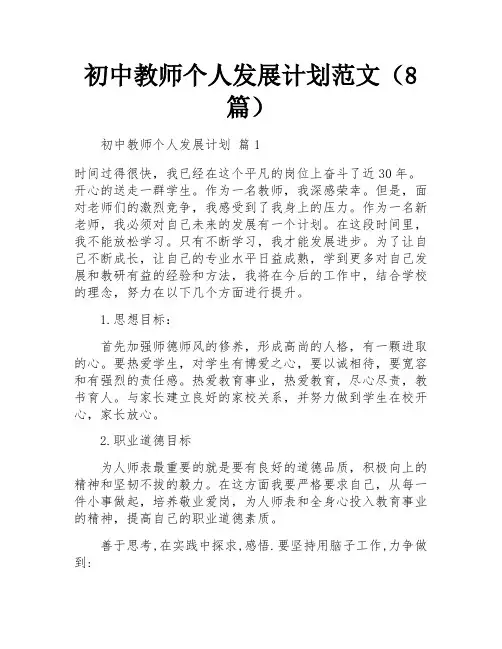 初中教师个人发展计划范文（8篇）

初中教师个人发展计划 篇1

时间过得很快，我已经在这个平凡的岗位上奋斗了近30年。开心的送走一群学生。作为一名教师，我深感荣幸。但是，面对老师们的激烈竞争，我感受到了我身上的压力。作为一名新老师，我必须对自己未来的发展有一个计划。在这段时间里，我不能放松学习。只有不断学习，我才能发展进步。为了让自己不断成长，让自己的专业水平日益成熟，学到更多对自己发展和教研有益的经验和方法，我将在今后的工作中，结合学校的理念，努力在以下几个方面进行提升。

1.思想目标：

首先加强师德师风的修养，形成高尚的人格，有一颗进取的心。要热爱学生，对学生有博爱之心，要以诚相待，要宽容和有强烈的责任感。热爱教育事业，热爱教育，尽心尽责，教书育人。与家长建立良好的家校关系，并努力做到学生在校开心，家长放心。

2.职业道德目标

为人师表最重要的就是要有良好的道德品质，积极向上的精神和坚韧不拔的毅力。在这方面我要严格要求自己，从每一件小事做起，培养敬业爱岗，为人师表和全身心投入教育事业的精神，提高自己的职业道德素质。

善于思考，在实践中探求，感悟．要坚持用脑子工作，力争做到：